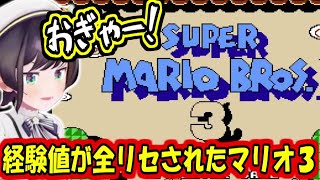 おぎゃー!

SUPER
MARIO BROS.
3

経験値が全リセされたマリオ3